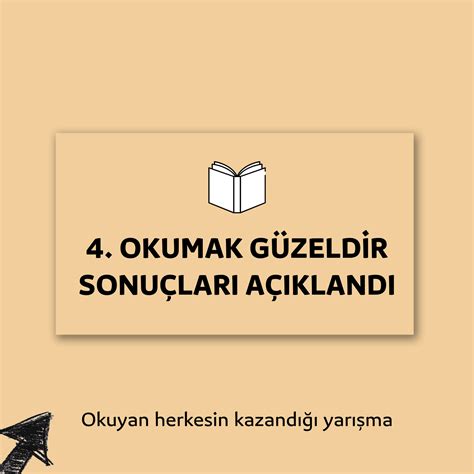 4. OKUMAK GÜZELDİR SONUÇLARI AÇIKLANDI

Okuyan herkesin kazandığı yarışma